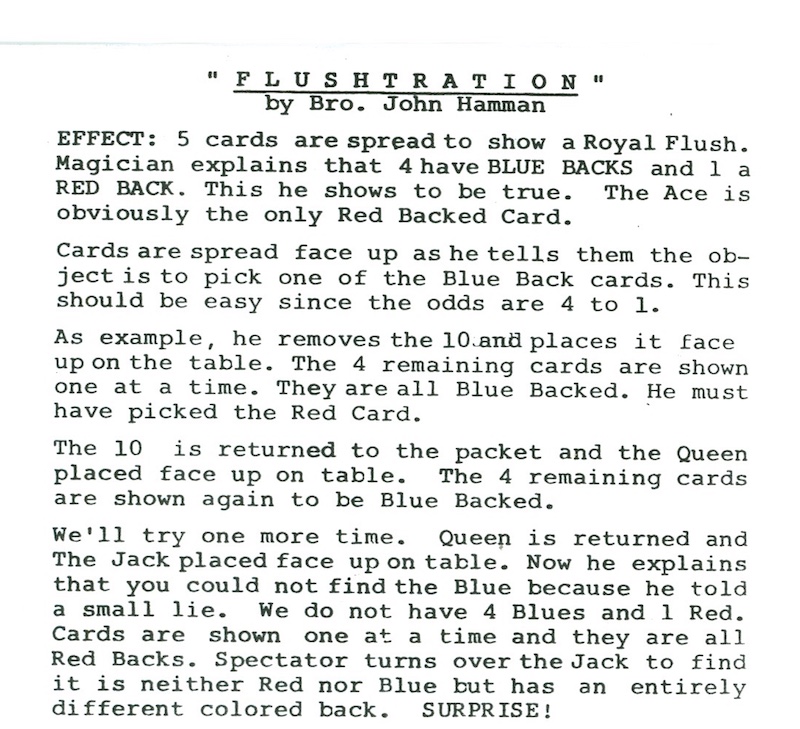 " F L U S H T R A T I O N "
by Bro. John Hamman

EFFECT: 5 cards are spread to show a Royal Flush. Magician explains that 4 have BLUE BACKS and 1 a RED BACK. This he shows to be true. The Ace is obviously the only Red Backed Card.

Cards are spread face up as he tells them the object is to pick one of the Blue Back cards. This should be easy since the odds are 4 to 1.

As example, he removes the 10 and places it face up on the table. The 4 remaining cards are shown one at a time. They are all Blue Backed. He must have picked the Red Card.

The 10 is returned to the packet and the Queen placed face up on table. The 4 remaining cards are shown again to be Blue Backed.

We'll try one more time. Queen is returned and The Jack placed face up on table. Now he explains that you could not find the Blue because he told a small lie. We do not have 4 Blues and 1 Red. Cards are shown one at a time and they are all Red Backs. Spectator turns over the Jack to find it is neither Red nor Blue but has an entirely different colored back. SURPRISE!